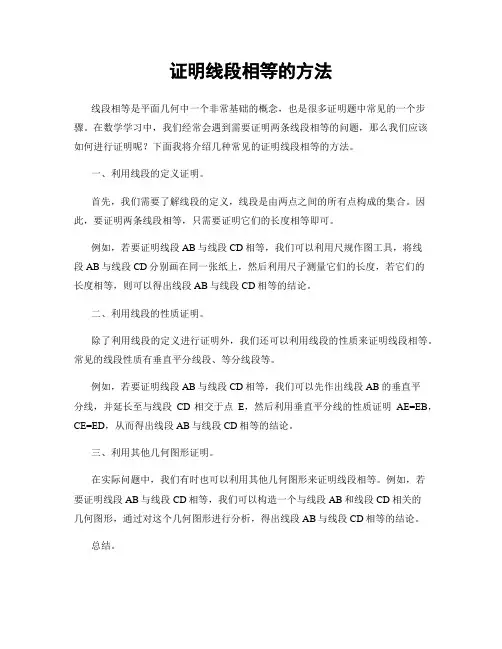 证明线段相等的方法

线段相等是平面几何中一个非常基础的概念，也是很多证明题中常见的一个步骤。在数学学习中，我们经常会遇到需要证明两条线段相等的问题，那么我们应该如何进行证明呢？下面我将介绍几种常见的证明线段相等的方法。

一、利用线段的定义证明。

首先，我们需要了解线段的定义，线段是由两点之间的所有点构成的集合。因此，要证明两条线段相等，只需要证明它们的长度相等即可。

例如，若要证明线段 AB 与线段 CD 相等，我们可以利用尺规作图工具，将线段 AB 与线段 CD 分别画在同一张纸上，然后利用尺子测量它们的长度，若它们的长度相等，则可以得出线段 AB 与线段 CD 相等的结论。

二、利用线段的性质证明。

除了利用线段的定义进行证明外，我们还可以利用线段的性质来证明线段相等。常见的线段性质有垂直平分线段、等分线段等。

例如，若要证明线段 AB 与线段 CD 相等，我们可以先作出线段 AB 的垂直平分线，并延长至与线段 CD 相交于点 E，然后利用垂直平分线的性质证明 AE=EB，CE=ED，从而得出线段 AB 与线段 CD 相等的结论。

三、利用其他几何图形证明。

在实际问题中，我们有时也可以利用其他几何图形来证明线段相等。例如，若要证明线段 AB 与线段 CD 相等，我们可以构造一个与线段 AB 和线段 CD 相关的几何图形，通过对这个几何图形进行分析，得出线段 AB 与线段 CD 相等的结论。

总结。